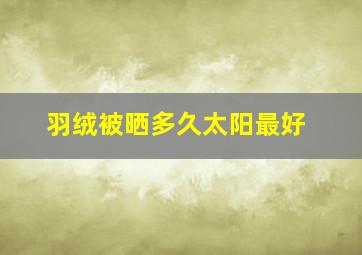 羽绒被晒多久太阳最好